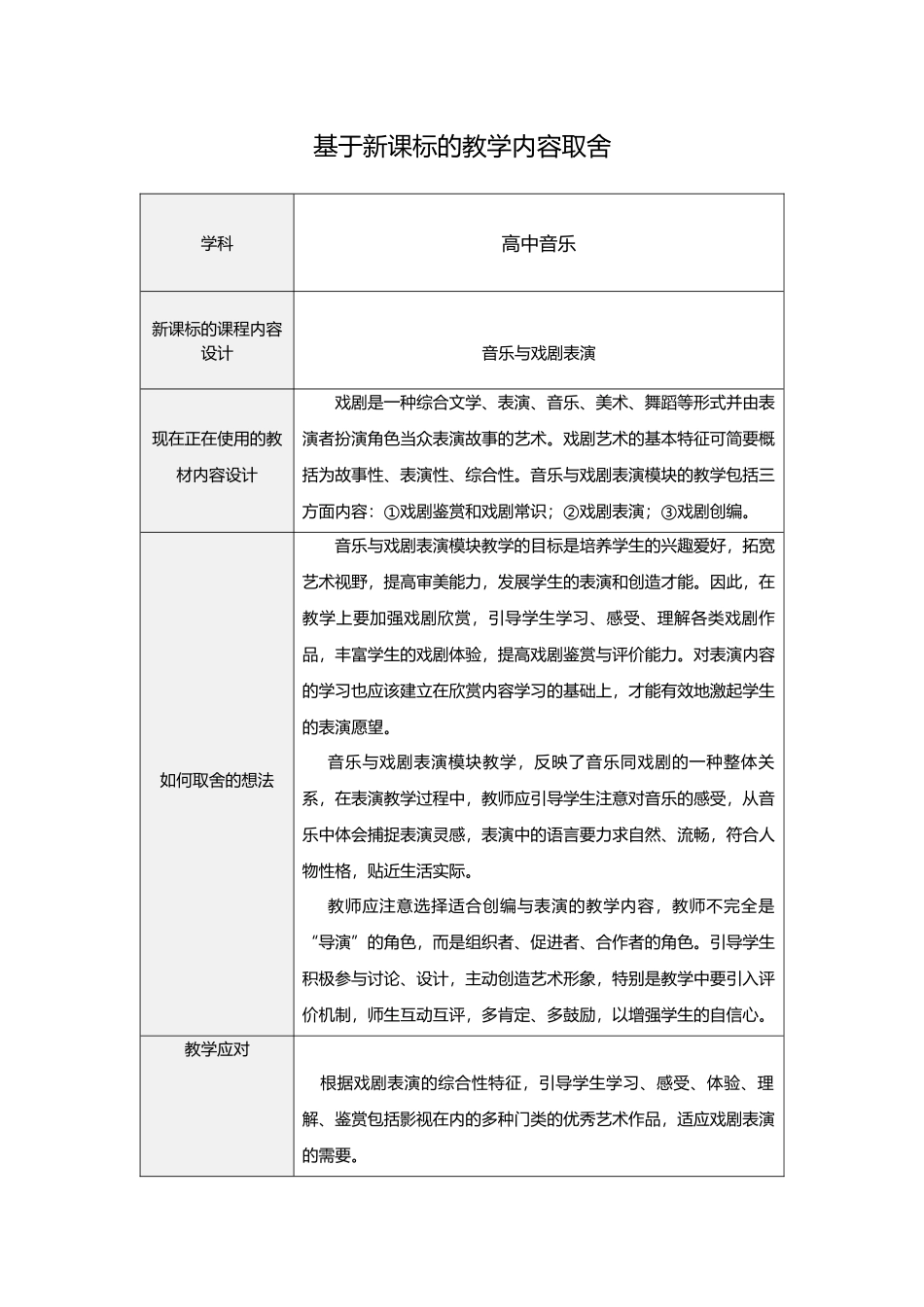 基于新课标的教学内容取舍

| 学科 | 高中音乐 |
|---|---|
| 新课标的课程内容设计 | 音乐与戏剧表演 |
| 现在正在使用的教材内容设计 | 戏剧是一种综合文学、表演、音乐、美术、舞蹈等形式并由表演者扮演角色当众表演故事的艺术。戏剧艺术的基本特征可简要概括为故事性、表演性、综合性。音乐与戏剧表演模块的教学包括三方面内容：①戏剧鉴赏和戏剧常识；②戏剧表演；③戏剧创编。 |
| 如何取舍的想法 | 音乐与戏剧表演模块教学的目标是培养学生的兴趣爱好，拓宽艺术视野，提高审美能力，发展学生的表演和创造才能。因此，在教学上要加强戏剧欣赏，引导学生学习、感受、理解各类戏剧作品，丰富学生的戏剧体验，提高戏剧鉴赏与评价能力。对表演内容的学习也应该建立在欣赏内容学习的基础上，才能有效地激起学生的表演愿望。<br>音乐与戏剧表演模块教学，反映了音乐同戏剧的一种整体关系，在表演教学过程中，教师应引导学生注意对音乐的感受，从音乐中体会捕捉表演灵感，表演中的语言要力求自然、流畅，符合人物性格，贴近生活实际。<br>教师应注意选择适合创编与表演的教学内容，教师不完全是“导演”的角色，而是组织者、促进者、合作者的角色。引导学生积极参与讨论、设计，主动创造艺术形象，特别是教学中要引入评价机制，师生互动互评，多肯定、多鼓励，以增强学生的自信心。 |
| 教学应对 | 根据戏剧表演的综合性特征，引导学生学习、感受、体验、理解、鉴赏包括影视在内的多种门类的优秀艺术作品，适应戏剧表演的需要。 |